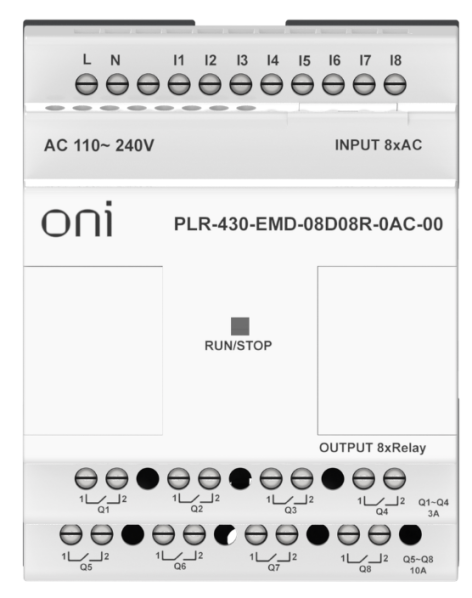 L N I1 I2 I3 I4 I5 I6 I7 I8

AC 110~ 240V

INPUT 8xAC

oni

PLR-430-EMD-08D08R-0AC-00

RUN/STOP

OUTPUT 8xRelay

1 2
Q1

1 2
Q2

1 2
Q3

1 2
Q4

Q1~Q4
3A

1 2
Q5

1 2
Q6

1 2
Q7

1 2
Q8

Q5~Q8
10A